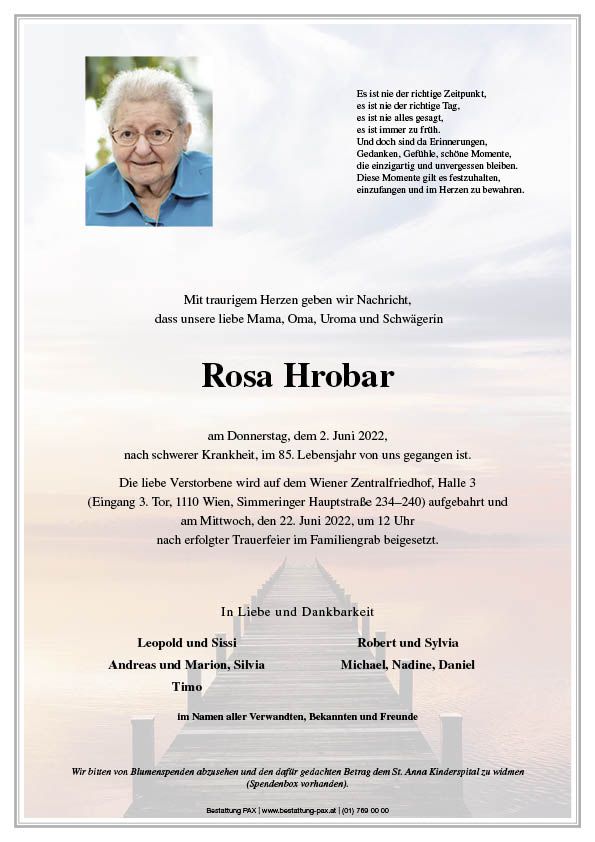 Es ist nie der richtige Zeitpunkt,
es ist nie der richtige Tag,
es ist nie alles gesagt,
es ist immer zu früh.
Und doch sind da Erinnerungen,
Gedanken, Gefühle, schöne Momente,
die einzigartig und unvergessen bleiben.
Diese Momente gilt es festzuhalten,
einzufangen und im Herzen zu bewahren.

Mit traurigem Herzen geben wir Nachricht,
dass unsere liebe Mama, Oma, Uroma und Schwägerin

Rosa Hrobar

am Donnerstag, dem 2. Juni 2022,
nach schwerer Krankheit, im 85. Lebensjahr von uns gegangen ist.

Die liebe Verstorbene wird auf dem Wiener Zentralfriedhof, Halle 3 (Eingang 3. Tor, 1110 Wien, Simmeringer Hauptstraße 234–240) aufgebahrt und am Mittwoch, den 22. Juni 2022, um 12 Uhr nach erfolgter Trauerfeier im Familiengrab beigesetzt.

In Liebe und Dankbarkeit

Leopold und Sissi
Andreas und Marion, Silvia
Timo

Robert und Sylvia
Michael, Nadine, Daniel

im Namen aller Verwandten, Bekannten und Freunde

Wir bitten von Blumenspenden abzusehen und den dafür gedachten Betrag dem St. Anna Kinderspital zu widmen (Spendenbox vorhanden).

Bestattung PAX | www.bestattung-pax.at | (01) 769 00 00